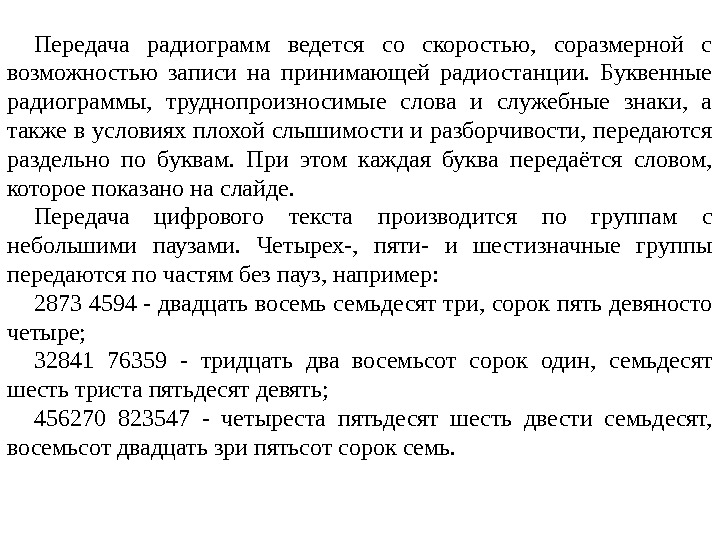 Передача радиограмм ведется со скоростью, соразмерной с возможностью записи на принимающей радиостанции. Буквенные радиограммы, труднопроизносимые слова и служебные знаки, а также в условиях плохой слышимости и разборчивости, передаются раздельно по буквам. При этом каждая буква передаётся словом, которое показано на слайде.

Передача цифрового текста производится по группам с небольшими паузами. Четырех-, пяти- и шестизначные группы передаются по частям без пауз, например:

2873 4594 - двадцать восемь семьдесят три, сорок пять девяносто четыре;

32841 76359 - тридцать два восемьсот сорок один, семьдесят шесть триста пятьдесят девять;

456270 823547 - четыреста пятьдесят шесть двести семьдесят, восемьсот двадцать зри пятьсот сорок семь.